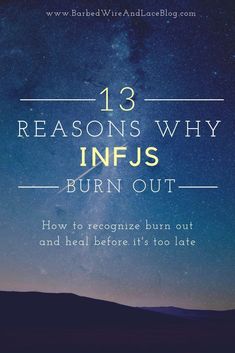 www.BarbedWireAndLaceBlog.com

13
REASONS WHY
INFJS
BURN OUT

How to recognize burn out and heal before it's too late